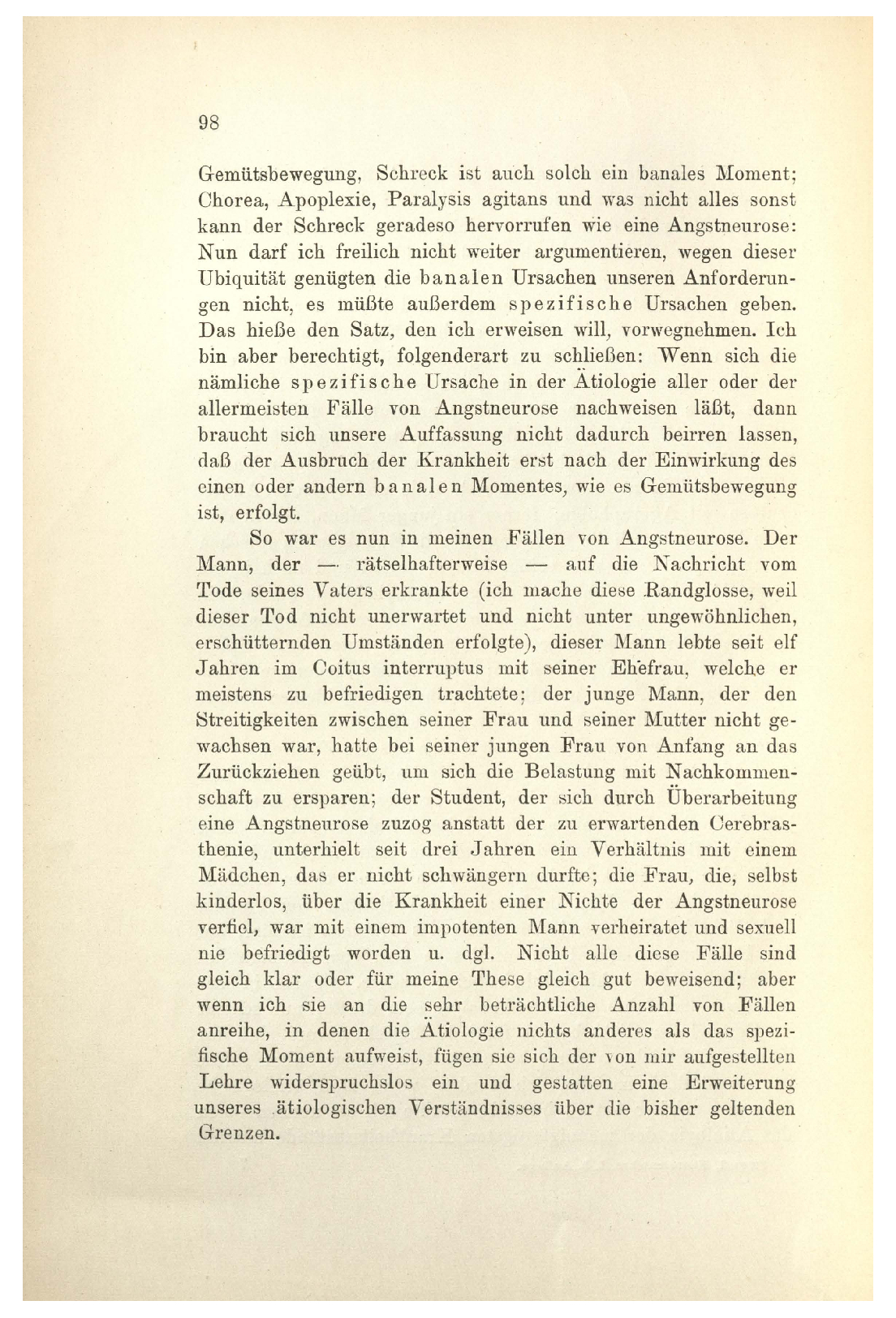 98

Gemütsbewegung, Schreck ist auch solch ein banales Moment; Chorea, Apoplexie, Paralysis agitans und was nicht alles sonst kann der Schreck geradeso hervorrufen wie eine Angstneurose: Nun darf ich freilich nicht weiter argumentieren, wegen dieser Ubiquität genügten die banalen Ursachen unseren Anforderungen nicht, es müßte außerdem spezifische Ursachen geben. Das hieße den Satz, den ich erweisen will, vorwegnehmen. Ich bin aber berechtigt, folgenderart zu schließen: Wenn sich die nämliche spezifische Ursache in der Ätiologie aller oder der allermeisten Fälle von Angstneurose nachweisen läßt, dann braucht sich unsere Auffassung nicht dadurch beirren lassen, daß der Ausbruch der Krankheit erst nach der Einwirkung des einen oder andern banalen Momentes, wie es Gemütsbewegung ist, erfolgt.

So war es nun in meinen Fällen von Angstneurose. Der Mann, der — rätselhafterweise — auf die Nachricht vom Tode seines Vaters erkrankte (ich mache diese Randglosse, weil dieser Tod nicht unerwartet und nicht unter ungewöhnlichen, erschütternden Umständen erfolgte), dieser Mann lebte seit elf Jahren im Coitus interruptus mit seiner Ehefrau, welche er meistens zu befriedigen trachtete; der junge Mann, der den Streitigkeiten zwischen seiner Frau und seiner Mutter nicht gewachsen war, hatte bei seiner jungen Frau von Anfang an das Zurückziehen geübt, um sich die Belastung mit Nachkommenschaft zu ersparen; der Student, der sich durch Überarbeitung eine Angstneurose zuzog anstatt der zu erwartenden Cerebrasthenie, unterhielt seit drei Jahren ein Verhältnis mit einem Mädchen, das er nicht schwängern durfte; die Frau, die, selbst kinderlos, über die Krankheit einer Nichte der Angstneurose verfiel, war mit einem impotenten Mann verheiratet und sexuell nie befriedigt worden u. dgl. Nicht alle diese Fälle sind gleich klar oder für meine These gleich gut beweisend; aber wenn ich sie an die sehr beträchtliche Anzahl von Fällen anreihe, in denen die Ätiologie nichts anderes als das spezifische Moment aufweist, fügen sie sich der von mir aufgestellten Lehre widerspruchslos ein und gestatten eine Erweiterung unseres ätiologischen Verständnisses über die bisher geltenden Grenzen.